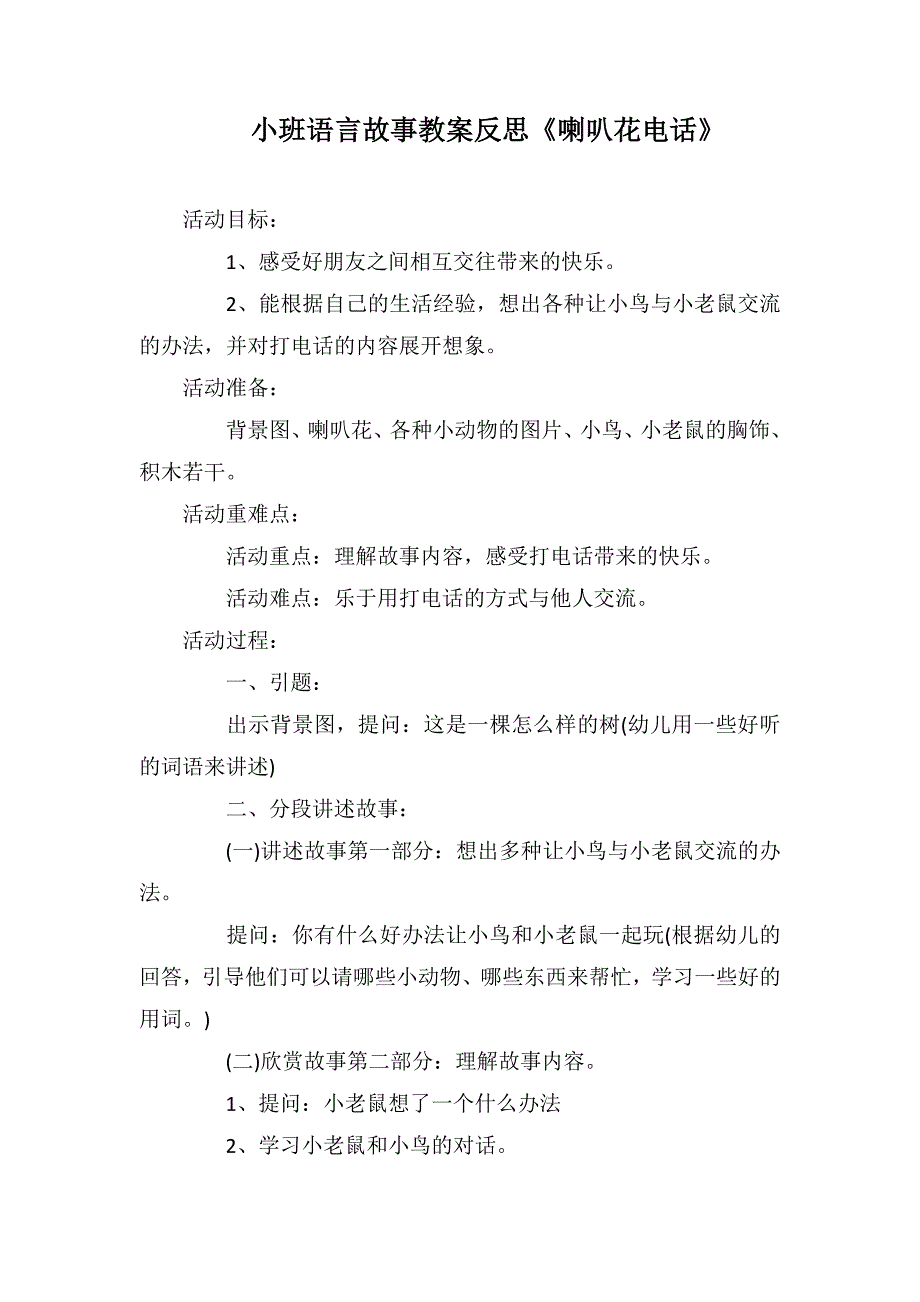 小班语言故事教案反思《喇叭花电话》

活动目标：

1、感受好朋友之间相互交往带来的快乐。

2、能根据自己的生活经验，想出各种让小鸟与小老鼠交流的办法，并对打电话的内容展开想象。

活动准备：

背景图、喇叭花、各种小动物的图片、小鸟、小老鼠的胸饰、积木若干。

活动重难点：

活动重点：理解故事内容，感受打电话带来的快乐。

活动难点：乐于用打电话的方式与他人交流。

活动过程：

一、引题：

出示背景图，提问：这是一棵怎么样的树(幼儿用一些好听的词语来讲述)

二、分段讲述故事：

(一)讲述故事第一部分：想出多种让小鸟与小老鼠交流的办法。

提问：你有什么好办法让小鸟和小老鼠一起玩(根据幼儿的回答，引导他们可以请哪些小动物、哪些东西来帮忙，学习一些好的用词。)

(二)欣赏故事第二部分：理解故事内容。

1、提问：小老鼠想了一个什么办法

2、学习小老鼠和小鸟的对话。